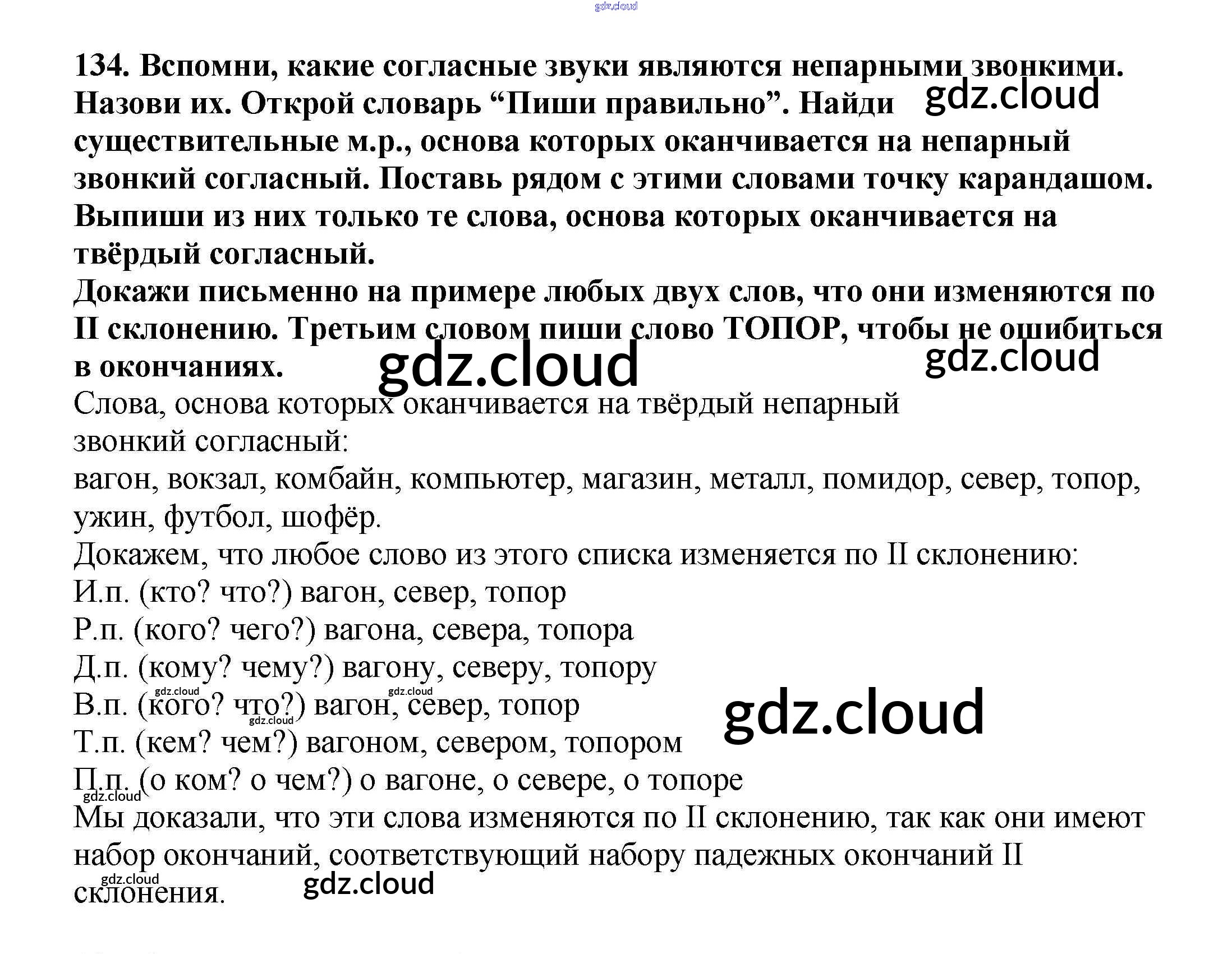 134. Вспомни, какие согласные звуки являются непарными звонкими. Назови их. Открой словарь "Пиши правильно". Найди существительные м.р., основа которых оканчивается на непарный звонкий согласный. Поставь рядом с этими словами точку карандашом. Выпиши из них только те слова, основа которых оканчивается на твёрдый согласный.

Докажи письменно на примере любых двух слов, что они изменяются по II склонению. Третьим словом пиши слово ТОПОР, чтобы не ошибиться в окончаниях.

Слова, основа которых оканчивается на твёрдый непарный звонкий согласный:

вагон, вокзал, комбайн, компьютер, магазин, металл, помидор, север, топор, ужин, футбол, шофёр.

Докажем, что любое слово из этого списка изменяется по II склонению:

И.п. (кто? что?) вагон, север, топор

Р.п. (кого? чего?) вагона, севера, топора

Д.п. (кому? чему?) вагону, северу, топору

В.п. (кого? что?) вагон, север, топор

Т.п. (кем? чем?) вагоном, севером, топором

П.п. (о ком? о чем?) о вагоне, о севере, о топоре

Мы доказали, что эти слова изменяются по II склонению, так как они имеют набор окончаний, соответствующий набору падежных окончаний II склонения.

gdz.cloud